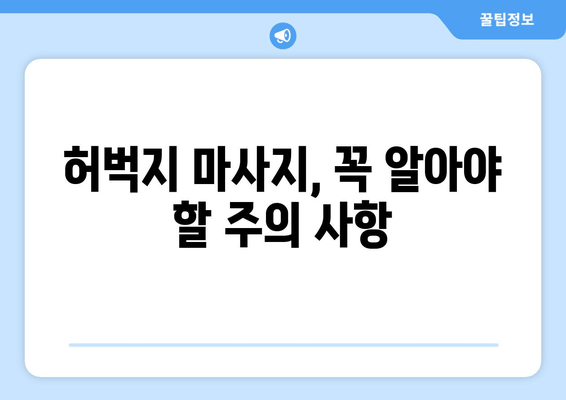 꿀팁정보

허벅지 마사지, 꼭 알아야 할 주의 사항